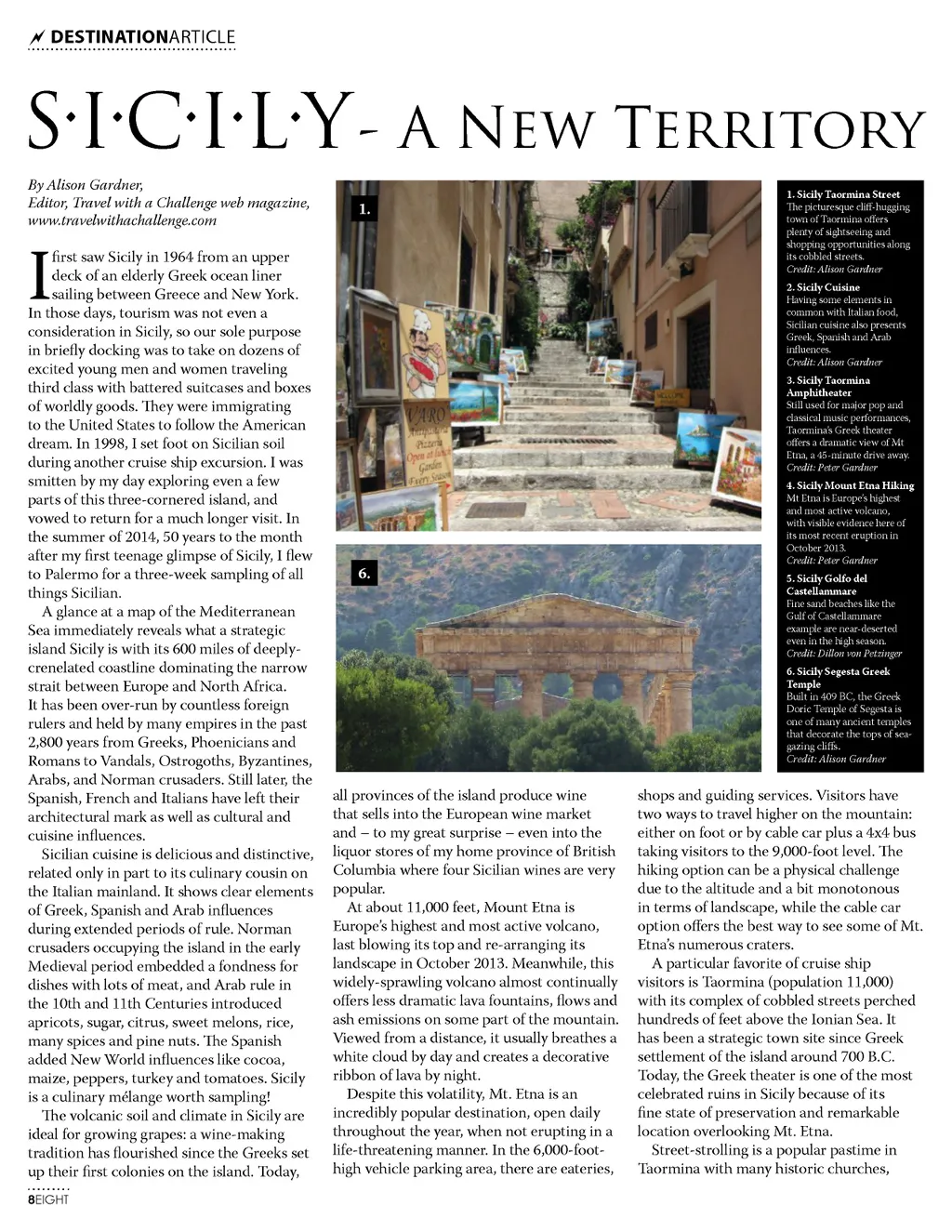 DESTINATIONARTICLE

S·I·C·I·L·Y- A NEW TERRITORY

By Alison Gardner,
Editor, Travel with a Challenge web magazine,
www.travelwithachallenge.com

I first saw Sicily in 1964 from an upper deck of an elderly Greek ocean liner sailing between Greece and New York. In those days, tourism was not even a consideration in Sicily, so our sole purpose in briefly docking was to take on dozens of excited young men and women traveling third class with battered suitcases and boxes of worldly goods. They were immigrating to the United States to follow the American dream. In 1998, I set foot on Sicilian soil during another cruise ship excursion. I was smitten by my day exploring even a few parts of this three-cornered island, and vowed to return for a much longer visit. In the summer of 2014, 50 years to the month after my first teenage glimpse of Sicily, I flew to Palermo for a three-week sampling of all things Sicilian.

A glance at a map of the Mediterranean Sea immediately reveals what a strategic island Sicily is with its 600 miles of deeply-crenelated coastline dominating the narrow strait between Europe and North Africa. It has been over-run by countless foreign rulers and held by many empires in the past 2,800 years from Greeks, Phoenicians and Romans to Vandals, Ostrogoths, Byzantines, Arabs, and Norman crusaders. Still later, the Spanish, French and Italians have left their architectural mark as well as cultural and cuisine influences.

Sicilian cuisine is delicious and distinctive, related only in part to its culinary cousin on the Italian mainland. It shows clear elements of Greek, Spanish and Arab influences during extended periods of rule. Norman crusaders occupying the island in the early Medieval period embedded a fondness for dishes with lots of meat, and Arab rule in the 10th and 11th Centuries introduced apricots, sugar, citrus, sweet melons, rice, many spices and pine nuts. The Spanish added New World influences like cocoa, maize, peppers, turkey and tomatoes. Sicily is a culinary mélange worth sampling!

The volcanic soil and climate in Sicily are ideal for growing grapes: a wine-making tradition has flourished since the Greeks set up their first colonies on the island. Today, all provinces of the island produce wine that sells into the European wine market and – to my great surprise – even into the liquor stores of my home province of British Columbia where four Sicilian wines are very popular.

At about 11,000 feet, Mount Etna is Europe's highest and most active volcano, last blowing its top and re-arranging its landscape in October 2013. Meanwhile, this widely-sprawling volcano almost continually offers less dramatic lava fountains, flows and ash emissions on some part of the mountain. Viewed from a distance, it usually breathes a white cloud by day and creates a decorative ribbon of lava by night.

Despite this volatility, Mt. Etna is an incredibly popular destination, open daily throughout the year, when not erupting in a life-threatening manner. In the 6,000-foot-high vehicle parking area, there are eateries, shops and guiding services. Visitors have two ways to travel higher on the mountain: either on foot or by cable car plus a 4x4 bus taking visitors to the 9,000-foot level. The hiking option can be a physical challenge due to the altitude and a bit monotonous in terms of landscape, while the cable car option offers the best way to see some of Mt. Etna's numerous craters.

A particular favorite of cruise ship visitors is Taormina (population 11,000) with its complex of cobbled streets perched hundreds of feet above the Ionian Sea. It has been a strategic town site since Greek settlement of the island around 700 B.C. Today, the Greek theater is one of the most celebrated ruins in Sicily because of its fine state of preservation and remarkable location overlooking Mt. Etna.

Street-strolling is a popular pastime in Taormina with many historic churches,

1.

6.

1. Sicily Taormina Street
The picturesque cliff-hugging town of Taormina offers plenty of sightseeing and shopping opportunities along its cobbled streets.
Credit: Alison Gardner

2. Sicily Cuisine
Having some elements in common with Italian food, Sicilian cuisine also presents Greek, Spanish and Arab influences.
Credit: Alison Gardner

3. Sicily Taormina Amphitheater
Still used for major pop and classical music performances, Taormina's Greek theater offers a dramatic view of Mt Etna, a 45-minute drive away.
Credit: Peter Gardner

4. Sicily Mount Etna Hiking
Mt Etna is Europe's highest and most active volcano, with visible evidence here of its most recent eruption in October 2013.
Credit: Peter Gardner

5. Sicily Golfo del Castellammare
Fine sand beaches like the Gulf of Castellammare example are near-deserted even in the high season.
Credit: Dillon von Petzinger

6. Sicily Segesta Greek Temple
Built in 409 BC, the Greek Doric Temple of Segesta is one of many ancient temples that decorate the tops of sea-gazing cliffs.
Credit: Alison Gardner

8EIGHT